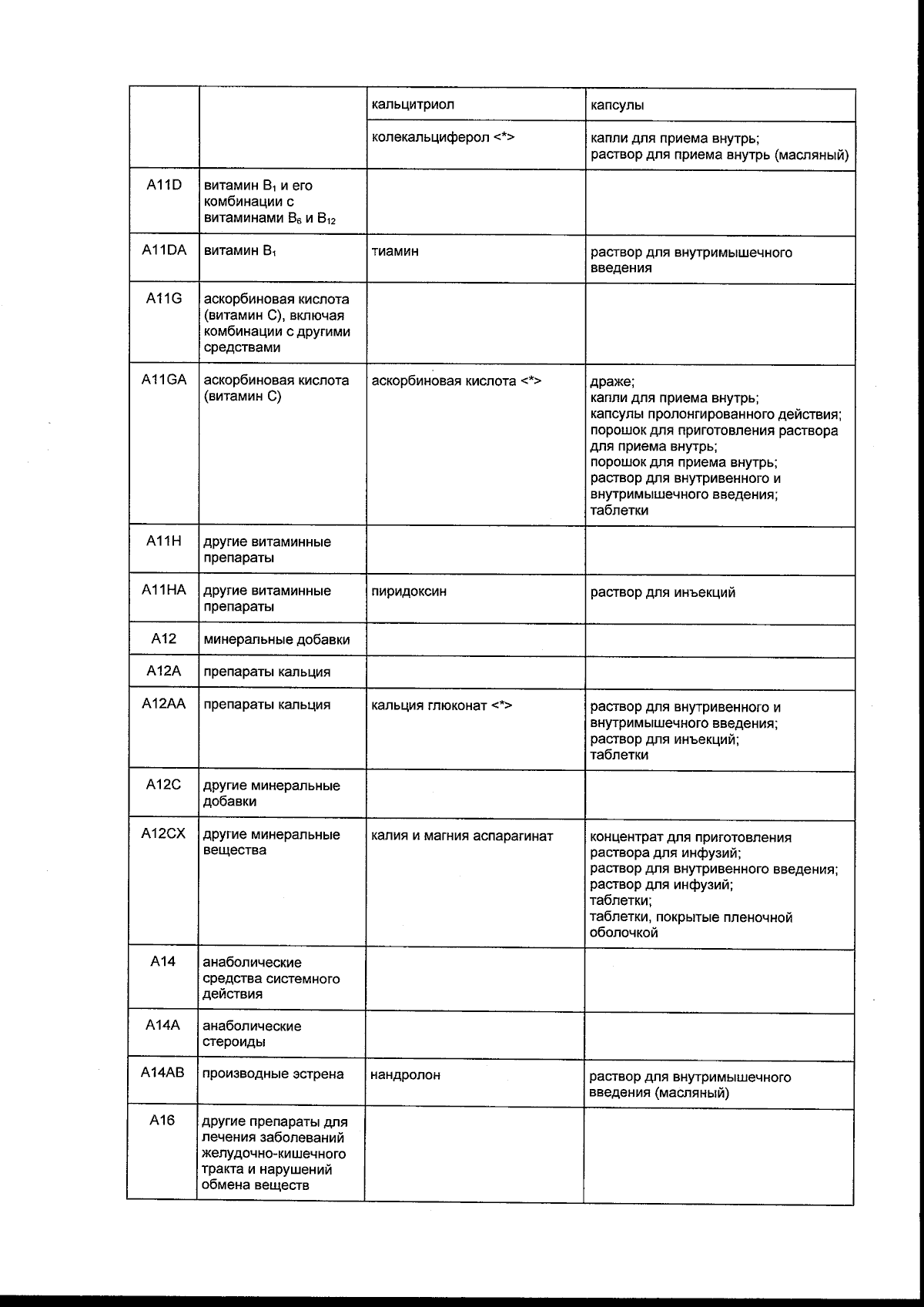 | | | | |
|---|---|---|---|
| | | кальцитриол | капсулы |
| | | колекальциферол <*> | капли для приема внутрь; раствор для приема внутрь (масляный) |
| A11D | витамин $B_1$ и его комбинации с витаминами $B_6$ и $B_{12}$ | | |
| A11DA | витамин $B_1$ | тиамин | раствор для внутримышечного введения |
| A11G | аскорбиновая кислота (витамин C), включая комбинации с другими средствами | | |
| A11GA | аскорбиновая кислота (витамин C) | аскорбиновая кислота <*> | драже; капли для приема внутрь; капсулы пролонгированного действия; порошок для приготовления раствора для приема внутрь; порошок для приема внутрь; раствор для внутривенного и внутримышечного введения; таблетки |
| A11H | другие витаминные препараты | | |
| A11HA | другие витаминные препараты | пиридоксин | раствор для инъекций |
| A12 | минеральные добавки | | |
| A12A | препараты кальция | | |
| A12AA | препараты кальция | кальция глюконат <*> | раствор для внутривенного и внутримышечного введения; раствор для инъекций; таблетки |
| A12C | другие минеральные добавки | | |
| A12CX | другие минеральные вещества | калия и магния аспарагинат | концентрат для приготовления раствора для инфузий; раствор для внутривенного введения; раствор для инфузий; таблетки; таблетки, покрытые пленочной оболочкой |
| A14 | анаболические средства системного действия | | |
| A14A | анаболические стероиды | | |
| A14AB | производные эстрена | нандролон | раствор для внутримышечного введения (масляный) |
| A16 | другие препараты для лечения заболеваний желудочно-кишечного тракта и нарушений обмена веществ | | |